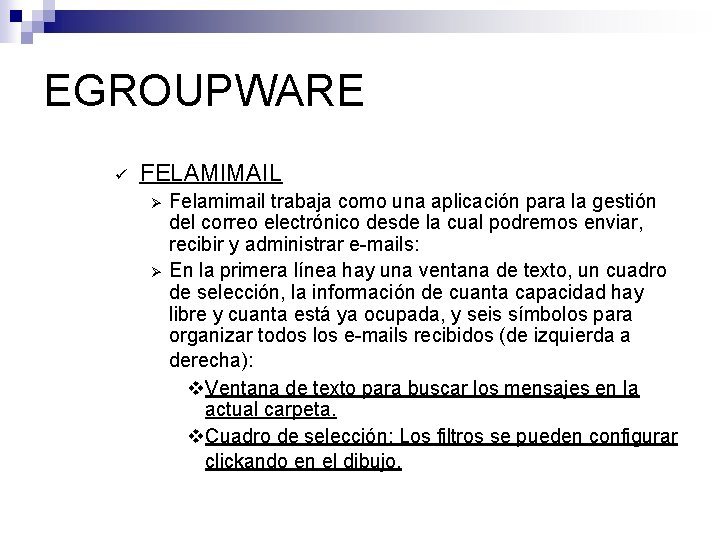 EGROUPWARE

✓ FELAMIMAIL

➢ Felamimail trabaja como una aplicación para la gestión del correo electrónico desde la cual podremos enviar, recibir y administrar e-mails:

➢ En la primera línea hay una ventana de texto, un cuadro de selección, la información de cuanta capacidad hay libre y cuanta está ya ocupada, y seis símbolos para organizar todos los e-mails recibidos (de izquierda a derecha):

❖ Ventana de texto para buscar los mensajes en la actual carpeta.

❖ Cuadro de selección: Los filtros se pueden configurar clickando en el dibujo.